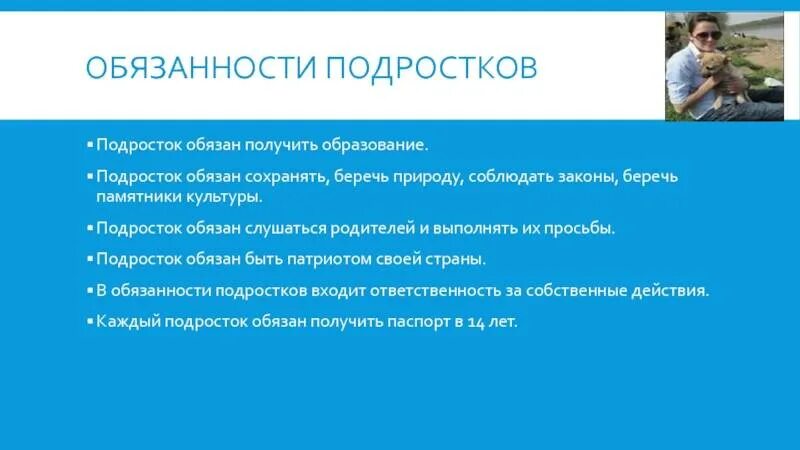 ОБЯЗАННОСТИ ПОДРОСТКОВ

▪ Подросток обязан получить образование.

▪ Подросток обязан сохранять, беречь природу, соблюдать законы, беречь памятники культуры.

▪ Подросток обязан слушаться родителей и выполнять их просьбы.

▪ Подросток обязан быть патриотом своей страны.

▪ В обязанности подростков входит ответственность за собственные действия.

▪ Каждый подросток обязан получить паспорт в 14 лет.